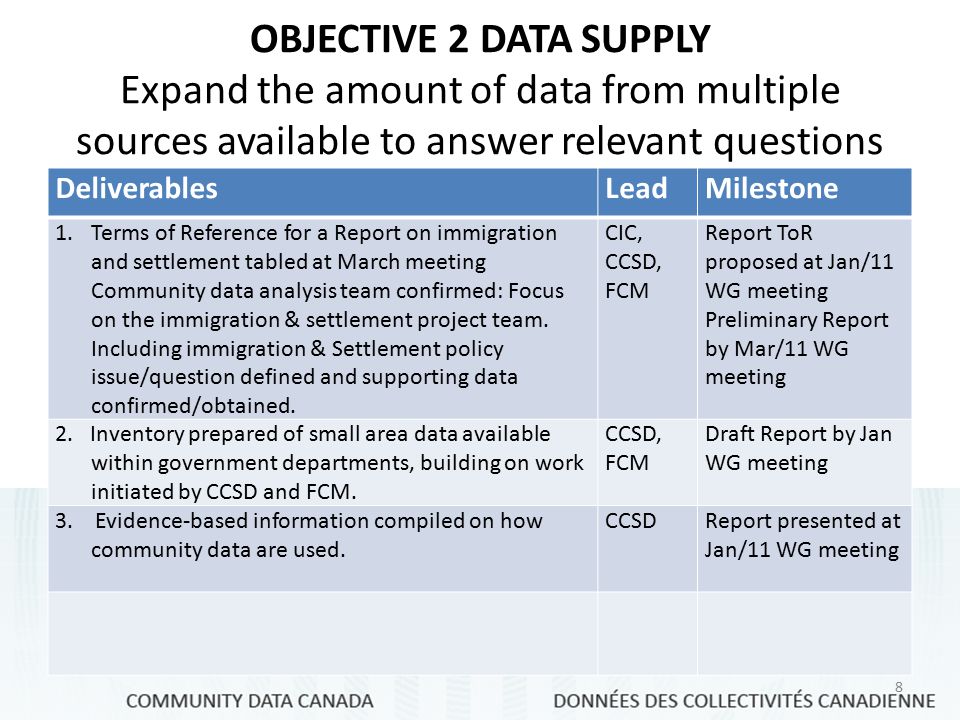 OBJECTIVE 2 DATA SUPPLY
Expand the amount of data from multiple sources available to answer relevant questions

| Deliverables | Lead | Milestone |
|---|---|---|
| 1. Terms of Reference for a Report on immigration and settlement tabled at March meeting Community data analysis team confirmed: Focus on the immigration & settlement project team. Including immigration & Settlement policy issue/question defined and supporting data confirmed/obtained. | CIC, CCSD, FCM | Report ToR proposed at Jan/11 WG meeting Preliminary Report by Mar/11 WG meeting |
| 2. Inventory prepared of small area data available within government departments, building on work initiated by CCSD and FCM. | CCSD, FCM | Draft Report by Jan WG meeting |
| 3. Evidence-based information compiled on how community data are used. | CCSD | Report presented at Jan/11 WG meeting |
| | | |

8

COMMUNITY DATA CANADA
DONNÉES DES COLLECTIVITÉS CANADIENNE